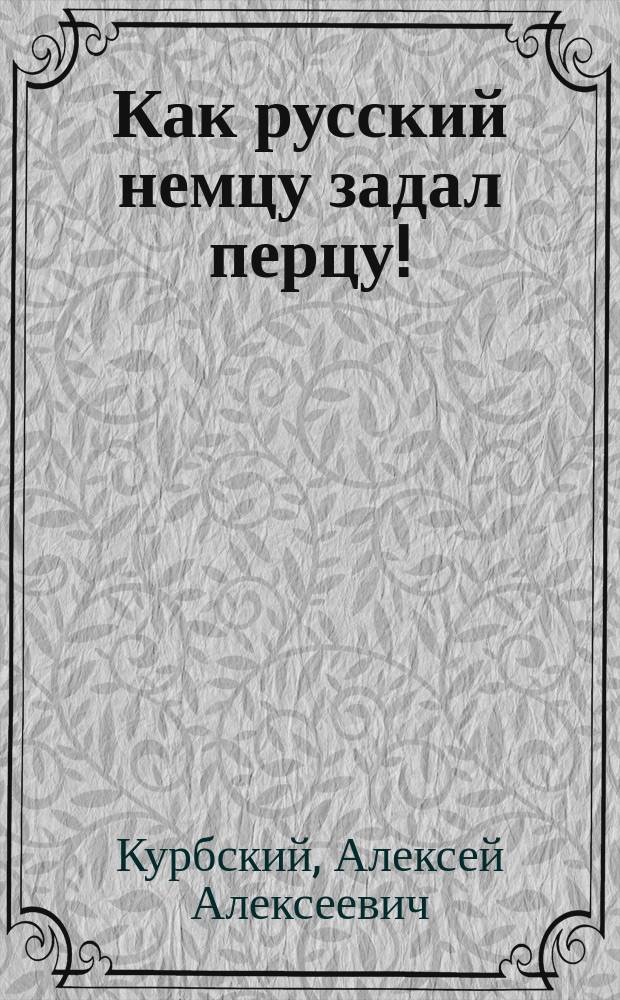 Как русский немцу задал перцу!

Курбский, Алексей Алексеевич